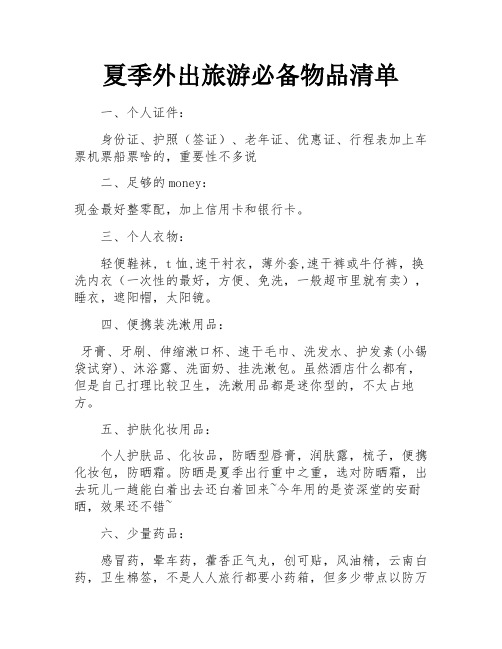 夏季外出旅游必备物品清单

一、个人证件：

身份证、护照（签证）、老年证、优惠证、行程表加上车票机票船票啥的，重要性不多说

二、足够的money：

现金最好整零配，加上信用卡和银行卡。

三、个人衣物：

轻便鞋袜，t恤,速干衬衣，薄外套,速干裤或牛仔裤，换洗内衣（一次性的最好，方便、免洗，一般超市里就有卖），睡衣，遮阳帽，太阳镜。

四、便携装洗漱用品：

牙膏、牙刷、伸缩漱口杯、速干毛巾、洗发水、护发素(小锡袋试穿)、沐浴露、洗面奶、挂洗漱包。虽然酒店什么都有，但是自己打理比较卫生，洗漱用品都是迷你型的，不太占地方。

五、护肤化妆用品：

个人护肤品、化妆品，防晒型唇膏，润肤露，梳子，便携化妆包，防晒霜。防晒是夏季出行重中之重，选对防晒霜，出去玩儿一趟能白着出去还白着回来~今年用的是资深堂的安耐晒，效果还不错~

六、少量药品：

感冒药，晕车药，藿香正气丸，创可贴，风油精，云南白药，卫生棉签，不是人人旅行都要小药箱，但多少带点以防万